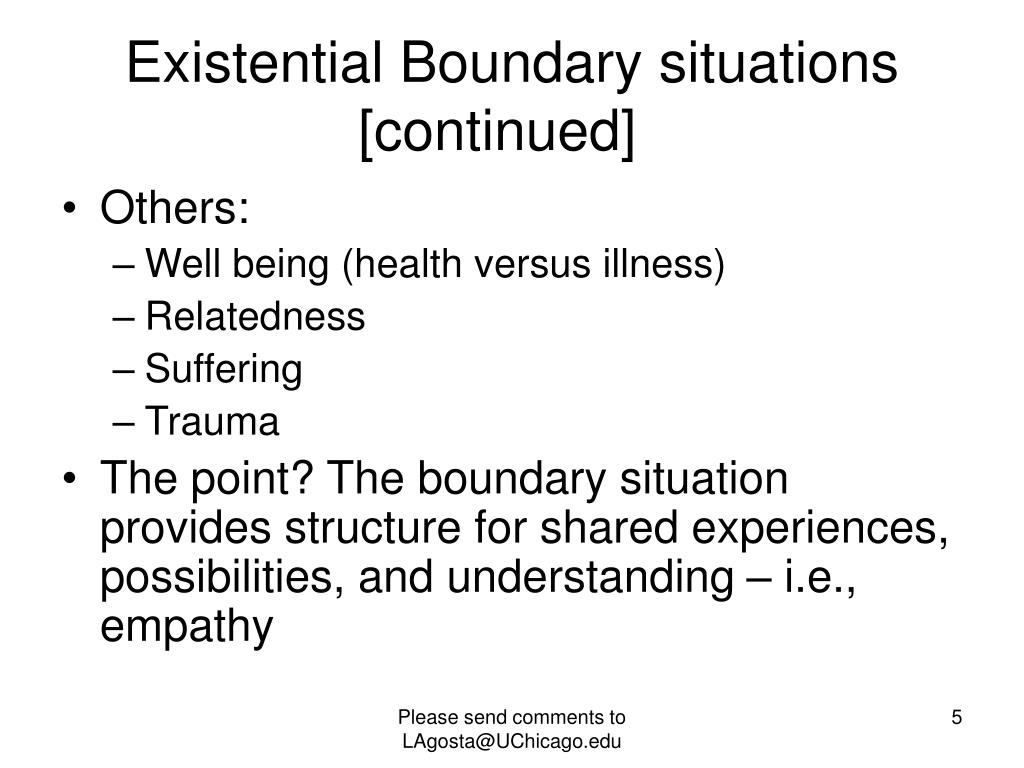 Existential Boundary situations [continued]

• Others:
– Well being (health versus illness)
– Relatedness
– Suffering
– Trauma

• The point? The boundary situation provides structure for shared experiences, possibilities, and understanding – i.e., empathy

Please send comments to LAgosta@UChicago.edu

5